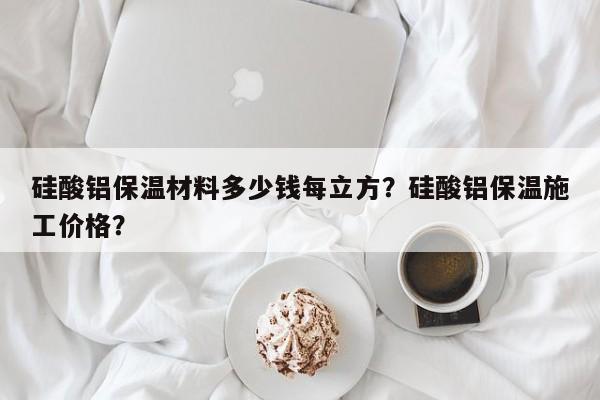 硅酸铝保温材料多少钱每立方？硅酸铝保温施工价格？